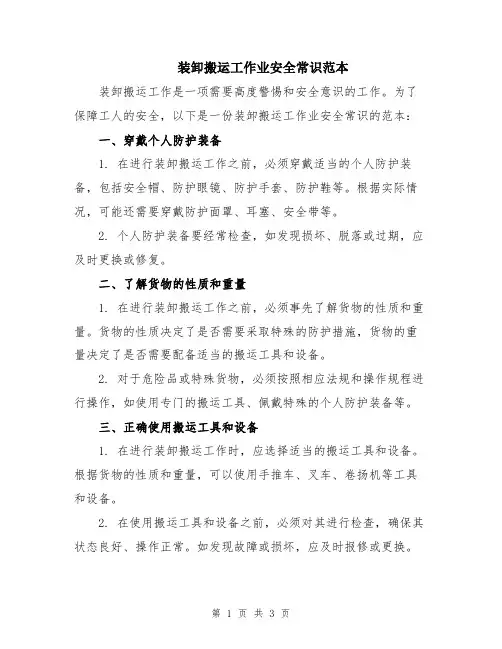 装卸搬运工作业安全常识范本

装卸搬运工作是一项需要高度警惕和安全意识的工作。为了保障工人的安全，以下是一份装卸搬运工作业安全常识的范本：

一、穿戴个人防护装备

1. 在进行装卸搬运工作之前，必须穿戴适当的个人防护装备，包括安全帽、防护眼镜、防护手套、防护鞋等。根据实际情况，可能还需要穿戴防护面罩、耳塞、安全带等。

2. 个人防护装备要经常检查，如发现损坏、脱落或过期，应及时更换或修复。

二、了解货物的性质和重量

1. 在进行装卸搬运工作之前，必须事先了解货物的性质和重量。货物的性质决定了是否需要采取特殊的防护措施，货物的重量决定了是否需要配备适当的搬运工具和设备。

2. 对于危险品或特殊货物，必须按照相应法规和操作规程进行操作，如使用专门的搬运工具、佩戴特殊的个人防护装备等。

三、正确使用搬运工具和设备

1. 在进行装卸搬运工作时，应选择适当的搬运工具和设备。根据货物的性质和重量，可以使用手推车、叉车、卷扬机等工具和设备。

2. 在使用搬运工具和设备之前，必须对其进行检查，确保其状态良好、操作正常。如发现故障或损坏，应及时报修或更换。

第 1 页 共 3 页